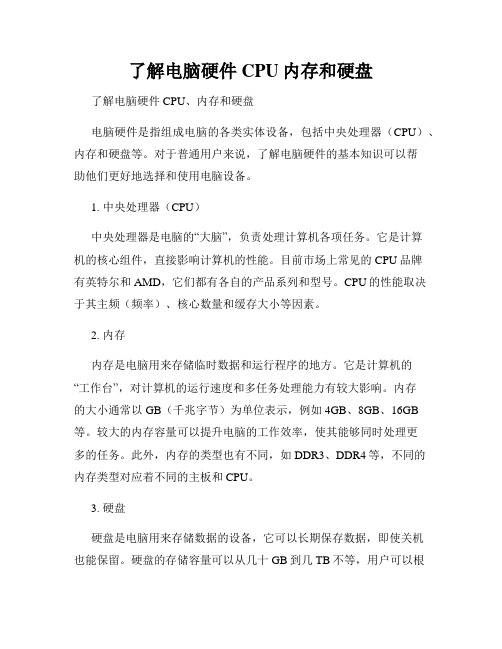 了解电脑硬件 CPU 内存和硬盘

了解电脑硬件 CPU、内存和硬盘

电脑硬件是指组成电脑的各类实体设备，包括中央处理器（CPU）、内存和硬盘等。对于普通用户来说，了解电脑硬件的基本知识可以帮助他们更好地选择和使用电脑设备。

1. 中央处理器（CPU）

中央处理器是电脑的“大脑”，负责处理计算机各项任务。它是计算机的核心组件，直接影响计算机的性能。目前市场上常见的 CPU 品牌有英特尔和 AMD，它们都有各自的产品系列和型号。CPU 的性能取决于其主频（频率）、核心数量和缓存大小等因素。

2. 内存

内存是电脑用来存储临时数据和运行程序的地方。它是计算机的“工作台”，对计算机的运行速度和多任务处理能力有较大影响。内存的大小通常以 GB（千兆字节）为单位表示，例如 4GB、8GB、16GB 等。较大的内存容量可以提升电脑的工作效率，使其能够同时处理更多的任务。此外，内存的类型也有不同，如 DDR3、DDR4 等，不同的内存类型对应着不同的主板和 CPU。

3. 硬盘

硬盘是电脑用来存储数据的设备，它可以长期保存数据，即使关机也能保留。硬盘的存储容量可以从几十 GB 到几 TB 不等，用户可以根